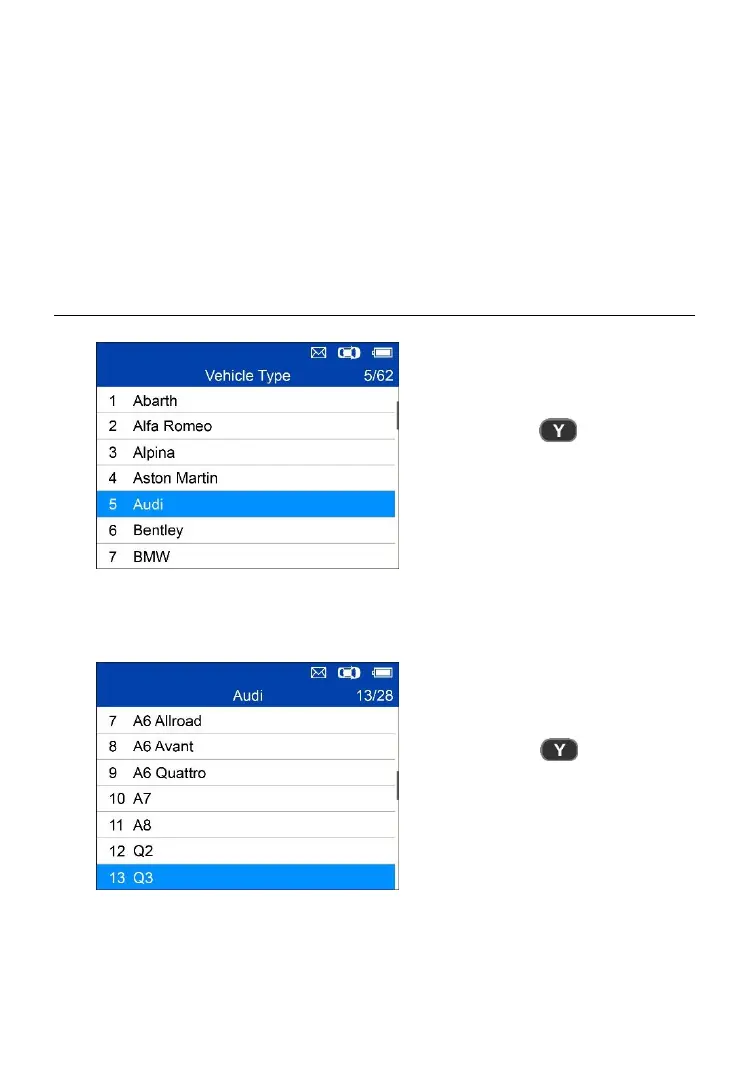 Vehicle Type 5/62
1 Abarth
2 Alfa Romeo
3 Alpina
4 Aston Martin
5 Audi
6 Bentley
7 BMW

Y

Audi 13/28
7 A6 Allroad
8 A6 Avant
9 A6 Quattro
10 A7
11 A8
12 Q2
13 Q3

Y